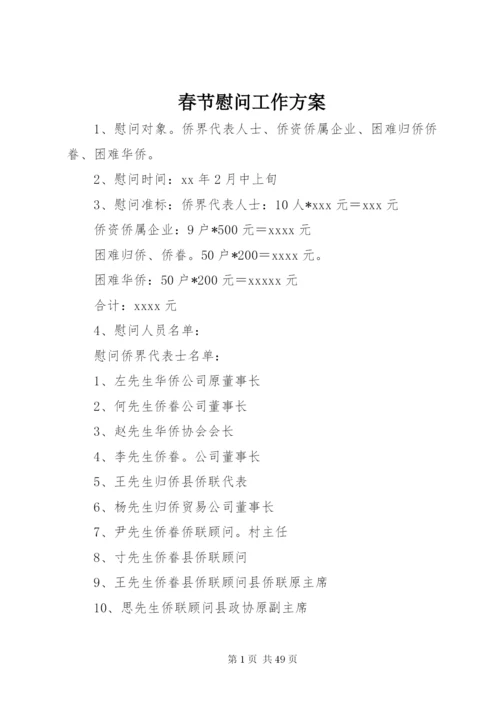 春节慰问工作方案

1、慰问对象。侨界代表人士、侨资侨属企业、困难归侨侨眷、困难华侨。

2、慰问时间：xx 年 2 月中上旬

3、慰问准标：侨界代表人士：10 人*xxx 元＝xxx 元

侨资侨属企业：9 户*500 元＝xxxx 元

困难归侨、侨眷。50 户*200＝xxxx 元。

困难华侨：50 户*200 元＝xxxxx 元

合计：xxxx 元

4、慰问人员名单：

慰问侨界代表士名单：

1、左先生华侨公司原董事长

2、何先生侨眷公司董事长

3、赵先生华侨协会会长

4、李先生侨眷。公司董事长

5、王先生归侨县侨联代表

6、杨先生归侨贸易公司董事长

7、尹先生侨眷侨联顾问。村主任

8、寸先生侨眷县侨联顾问

9、王先生侨眷县侨联顾问县侨联原主席

10、思先生侨联顾问县政协原副主席

第 1 页 共 49 页